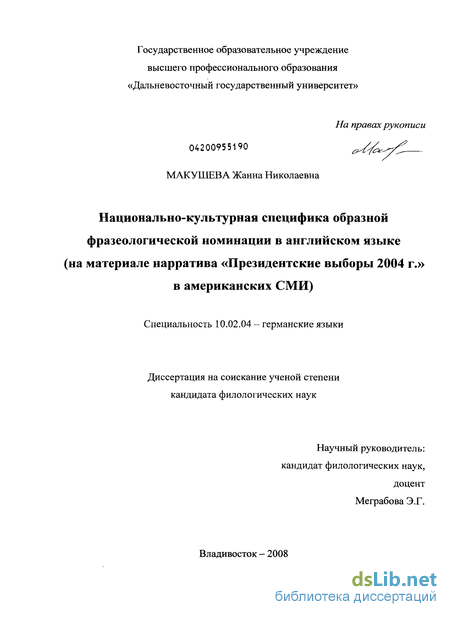 Государственное образовательное учреждение
высшего профессионального образования
«Дальневосточный государственный университет»

На правах рукописи

04200955190

МАКУШЕВА Жанна Николаевна

Национально-культурная специфика образной
фразеологической номинации в английском языке
(на материале нарратива «Президентские выборы 2004 г.»
в американских СМИ)

Специальность 10.02.04 – германские языки

Диссертация на соискание ученой степени
кандидата филологических наук

Научный руководитель:
кандидат филологических наук,
доцент
Меграбова Э.Г.

Владивосток – 2008

dsLib.net
библиотека диссертаций